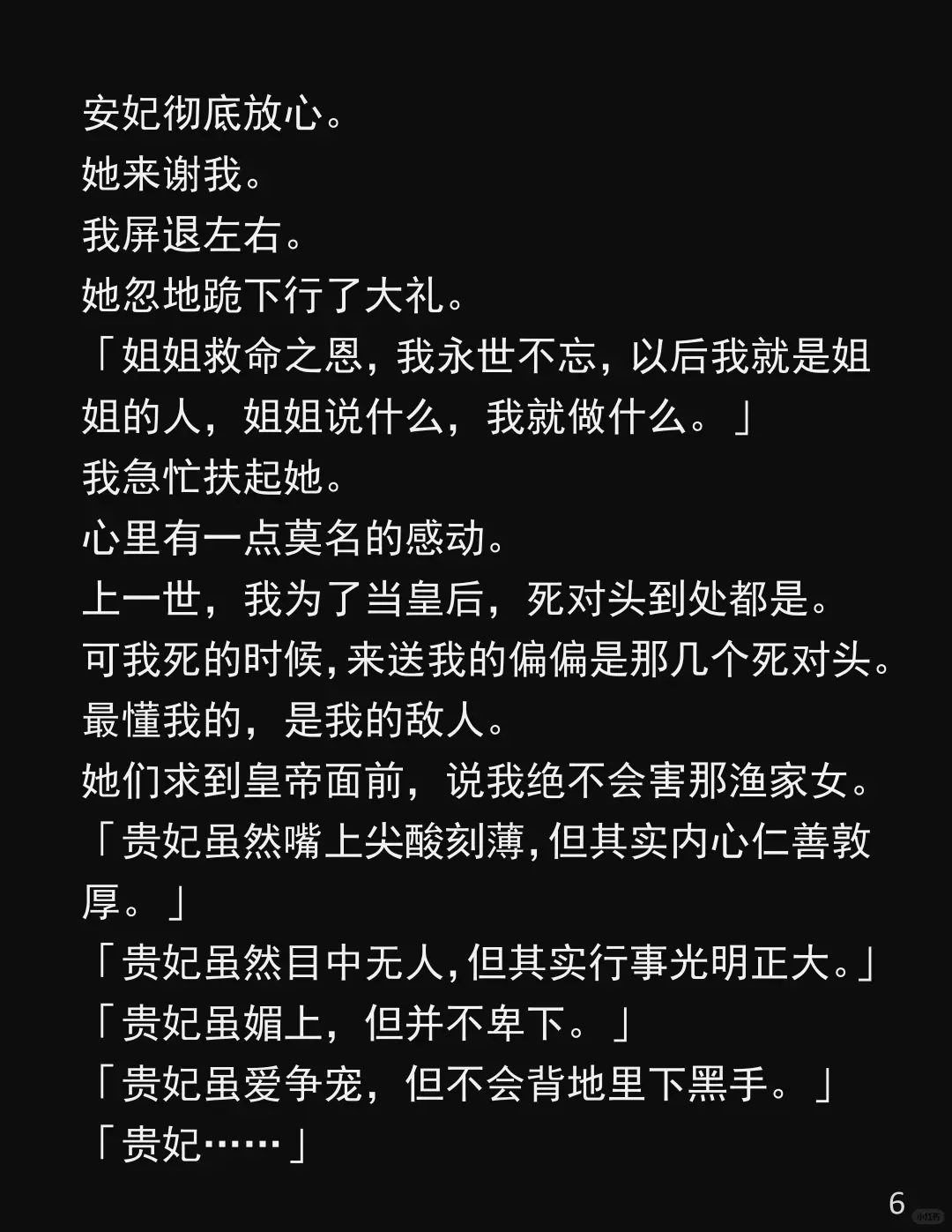 安妃彻底放心。
她来谢我。
我屏退左右。
她忽地跪下行了大礼。
「姐姐救命之恩，我永世不忘，以后我就是姐姐的人，姐姐说什么，我就做什么。」
我急忙扶起她。
心里有一点莫名的感动。
上一世，我为了当皇后，死对头到处都是。
可我死的时候，来送我的偏偏是那几个死对头。
最懂我的，是我的敌人。
她们求到皇帝面前，说我绝不会害那渔家女。
「贵妃虽然嘴上尖酸刻薄，但其实内心仁善敦厚。」
「贵妃虽然目中无人，但其实行事光明正大。」
「贵妃虽媚上，但并不卑下。」
「贵妃虽爱争宠，但不会背地里下黑手。」
「贵妃……」

6

小红书